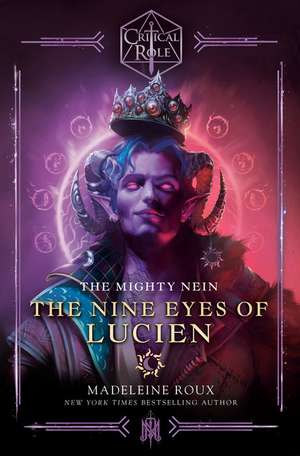 CRITICAL ROLE

THE MIGHTY NEIN
THE NINE EYES OF LUCIEN

MADELEINE ROUX
NEW YORK TIMES BESTSELLING AUTHOR